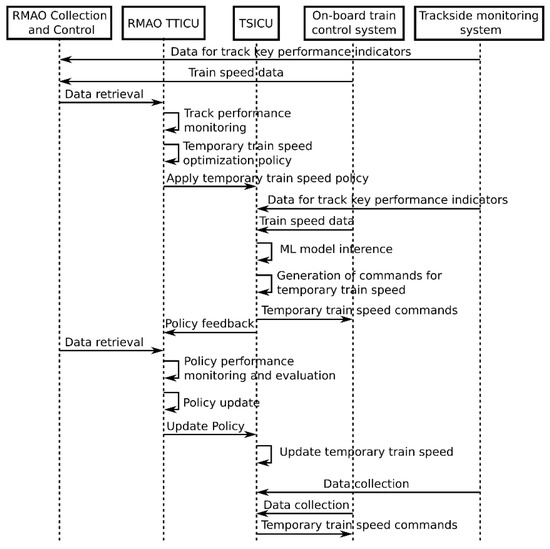 RMAO Collection and Control

RMAO TTICU

TSICU

On-board train control system

Trackside monitoring system

Data for track key performance indicators

Train speed data

Data retrieval

Track performance monitoring

Temporary train speed optimization policy

Apply temporary train speed policy

Data for track key performance indicators

Train speed data

ML model inference

Generation of commands for temporary train speed

Temporary train speed commands

Policy feedback

Data retrieval

Policy performance monitoring and evaluation

Policy update

Update Policy

Update temporary train speed

Data collection

Data collection

Temporary train speed commands